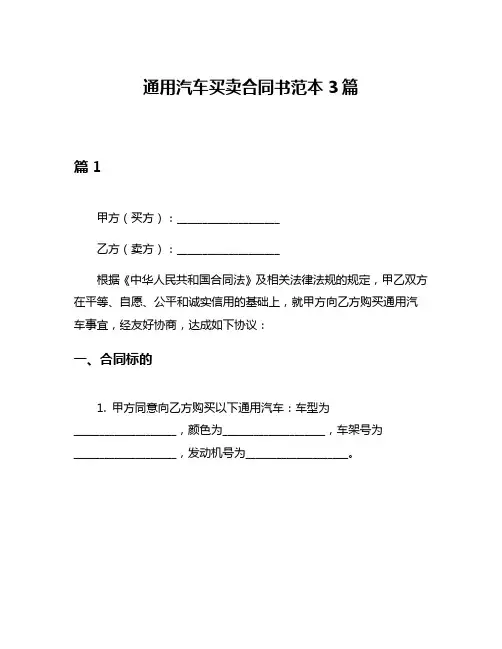 通用汽车买卖合同书范本 3 篇

篇 1

甲方（买方）：__________________

乙方（卖方）：__________________

根据《中华人民共和国合同法》及相关法律法规的规定，甲乙双方在平等、自愿、公平和诚实信用的基础上，就甲方向乙方购买通用汽车事宜，经友好协商，达成如下协议：

一、合同标的

1. 甲方同意向乙方购买以下通用汽车：车型为__________________，颜色为__________________，车架号为__________________，发动机号为__________________。